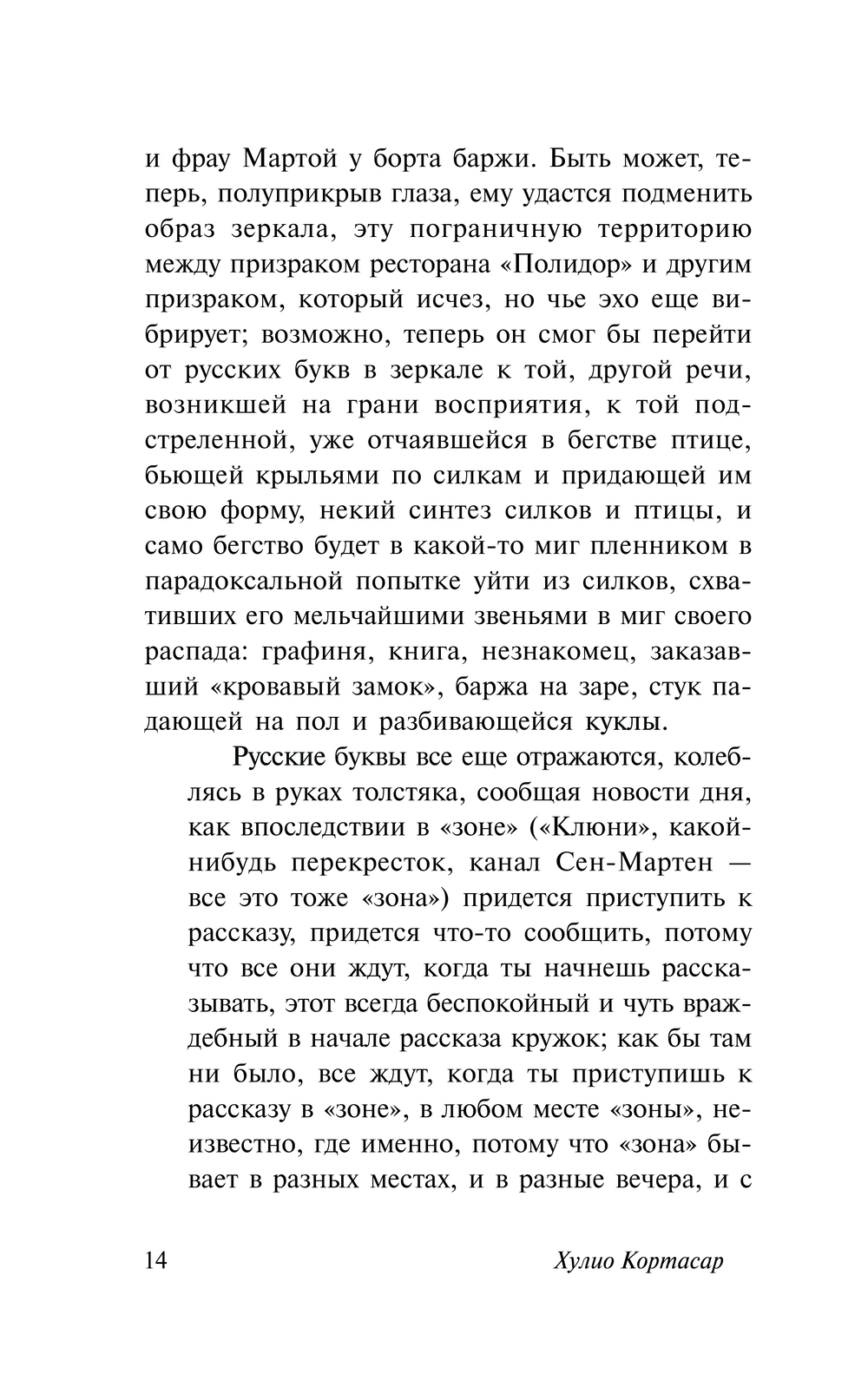 и фрау Мартой у борта баржи. Быть может, теперь, полуприкрыв глаза, ему удастся подменить образ зеркала, эту пограничную территорию между призраком ресторана «Полидор» и другим призраком, который исчез, но чье эхо еще вибрирует; возможно, теперь он смог бы перейти от русских букв в зеркале к той, другой речи, возникшей на грани восприятия, к той подстреленной, уже отчаявшейся в бегстве птице, бьющей крыльями по силкам и придающей им свою форму, некий синтез силков и птицы, и само бегство будет в какой-то миг пленником в парадоксальной попытке уйти из силков, схвативших его мельчайшими звеньями в миг своего распада: графиня, книга, незнакомец, заказавший «кровавый замок», баржа на заре, стук падающей на пол и разбивающейся куклы.

Русские буквы все еще отражаются, колеблясь в руках толстяка, сообщая новости дня, как впоследствии в «зоне» («Клюни», какой-нибудь перекресток, канал Сен-Мартен — все это тоже «зона») придется приступить к рассказу, придется что-то сообщить, потому что все они ждут, когда ты начнешь рассказывать, этот всегда беспокойный и чуть враждебный в начале рассказа кружок; как бы там ни было, все ждут, когда ты приступишь к рассказу в «зоне», в любом месте «зоны», неизвестно, где именно, потому что «зона» бывает в разных местах, и в разные вечера, и с

14 Хулио Кортасар